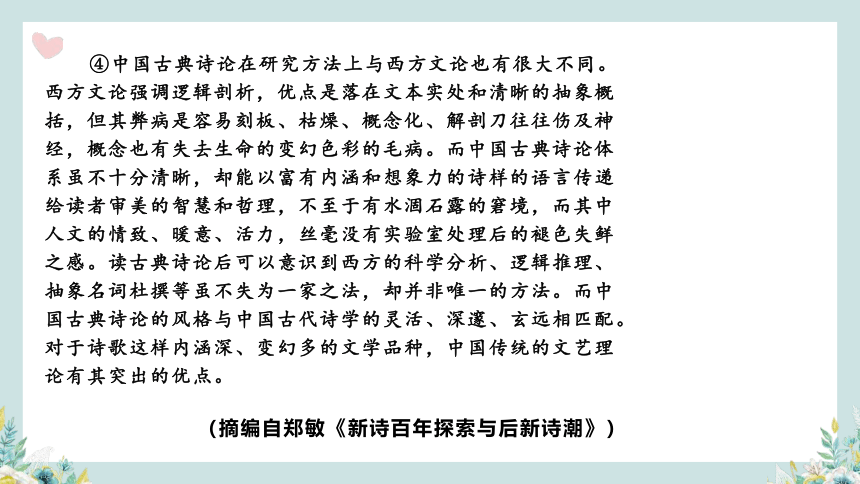 ④中国古典诗论在研究方法上与西方文论也有很大不同。西方文论强调逻辑剖析，优点是落在文本实处和清晰的抽象概括，但其弊病是容易刻板、枯燥、概念化、解剖刀往往伤及神经，概念也有失去生命的变幻色彩的毛病。而中国古典诗论体系虽不十分清晰，却能以富有内涵和想象力的诗样的语言传递给读者审美的智慧和哲理，不至于有水涸石露的窘境，而其中人文的情致、暖意、活力，丝毫没有实验室处理后的褪色失鲜之感。读古典诗论后可以意识到西方的科学分析、逻辑推理、抽象名词杜撰等虽不失为一家之法，却并非唯一的方法。而中国古典诗论的风格与中国古代诗学的灵活、深邃、玄远相匹配。对于诗歌这样内涵深、变幻多的文学品种，中国传统的文艺理论有其突出的优点。

（摘编自郑敏《新诗百年探索与后新诗潮》）